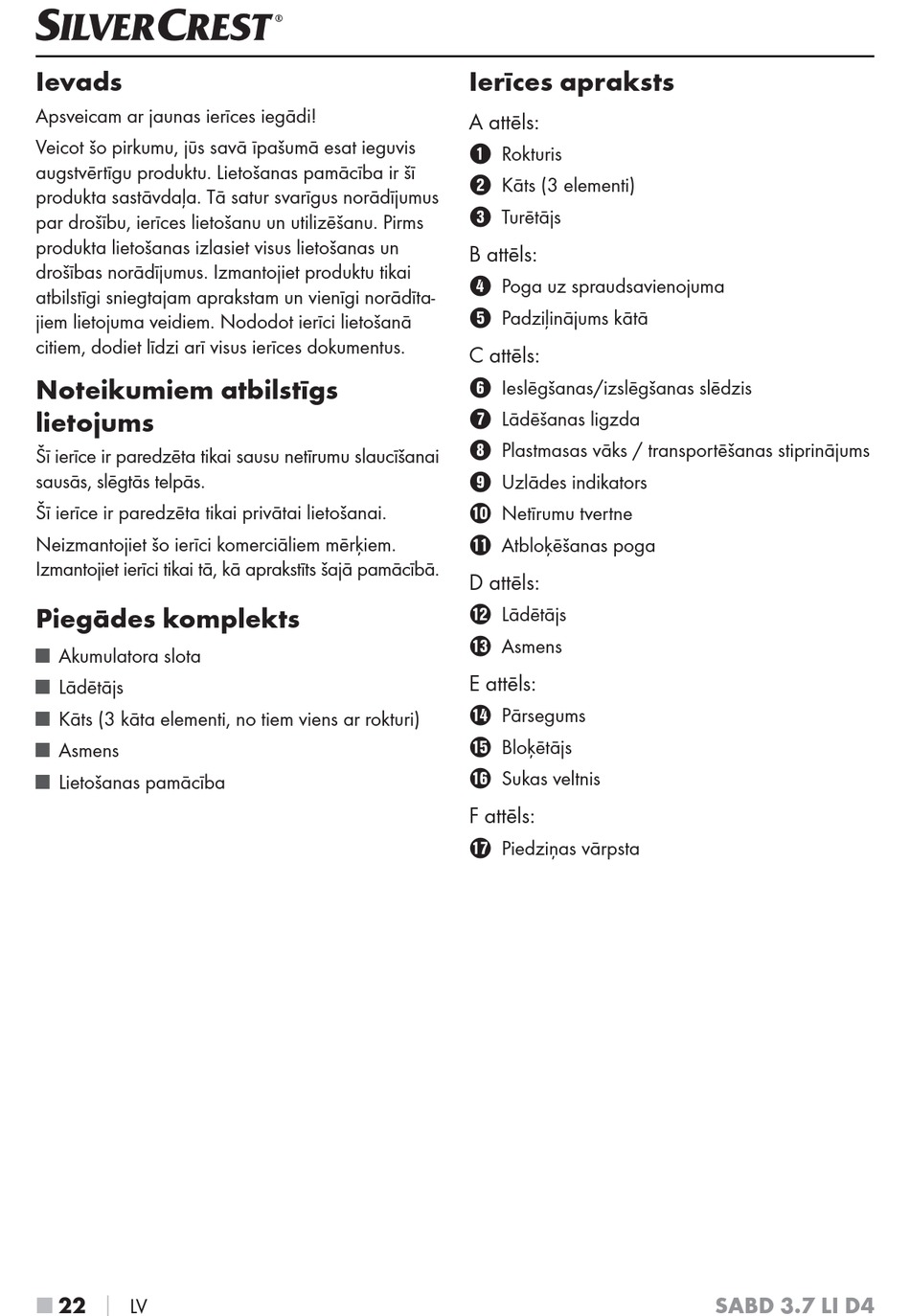 SILVERCREST®

Ievads

Apsveicam ar jaunas ierīces iegādi!

Veicot šo pirkumu, jūs savā īpašumā esat ieguvis augstvērtīgu produktu. Lietošanas pamācība ir šī produkta sastāvdaļa. Tā satur svarīgus norādījumus par drošību, ierīces lietošanu un utilizēšanu. Pirms produkta lietošanas izlasiet visus lietošanas un drošības norādījumus. Izmantojiet produktu tikai atbilstīgi sniegtajam aprakstam un vienīgi norādītajiem lietojuma veidiem. Nododot ierīci lietošanā citiem, dodiet līdzi arī visus ierīces dokumentus.

Noteikumiem atbilstīgs lietojums

Šī ierīce ir paredzēta tikai sausu netīrumu slaucīšanai sausās, slēgtās telpās.

Šī ierīce ir paredzēta tikai privātai lietošanai.

Neizmantojiet šo ierīci komerciāliem mērķiem. Izmantojiet ierīci tikai tā, kā aprakstīts šajā pamācībā.

Piegādes komplekts

■ Akumulatora slota
■ Lādētājs
■ Kāts (3 kāta elementi, no tiem viens ar rokturi)
■ Asmens
■ Lietošanas pamācība

Ierīces apraksts

A attēls:
1 Rokturis
2 Kāts (3 elementi)
3 Turētājs

B attēls:
4 Poga uz spraudsavienojuma
5 Padziļinājums kātā

C attēls:
6 Ieslēgšanas/izslēgšanas slēdzis
7 Lādēšanas ligzda
8 Plastmasas vāks / transportēšanas stiprinājums
9 Uzlādes indikators
10 Netīrumu tvertne
11 Atbloķēšanas poga

D attēls:
12 Lādētājs
13 Asmens

E attēls:
14 Pārsegums
15 Bloķētājs
16 Sukas veltnis

F attēls:
17 Piedziņas vārpsta

■ 22 | LV SABD 3.7 LI D4